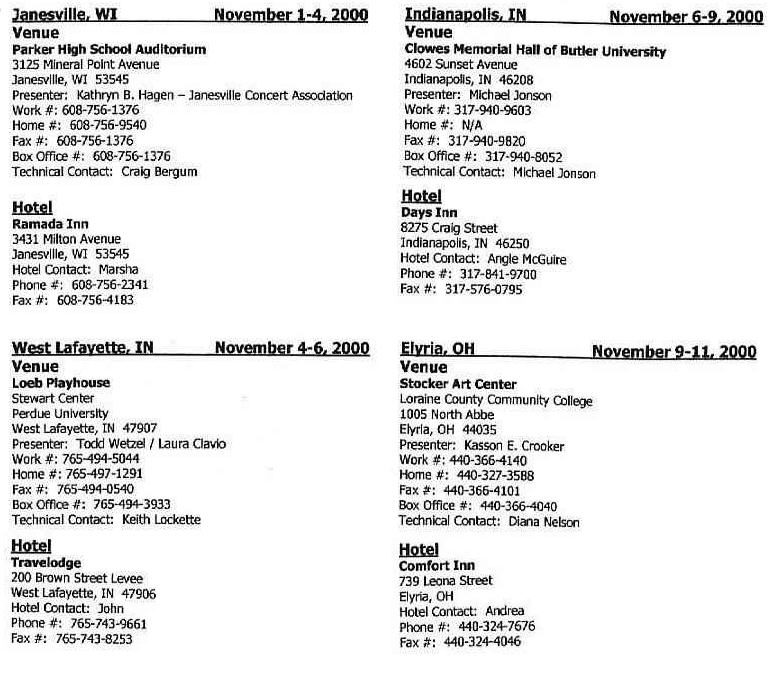 Janesville, WI November 1-4, 2000
Venue
Parker High School Auditorium
3125 Mineral Point Avenue
Janesville, WI 53545
Presenter: Kathryn B. Hagen – Janesville Concert Association
Work #: 608-756-1376
Home #: 608-756-9540
Fax #: 608-756-1376
Box Office #: 608-756-1376
Technical Contact: Craig Bergum

Hotel
Ramada Inn
3431 Milton Avenue
Janesville, WI 53545
Hotel Contact: Marsha
Phone #: 608-756-2341
Fax #: 608-756-4183

West Lafayette, IN November 4-6, 2000
Venue
Loeb Playhouse
Stewart Center
Perdue University
West Lafayette, IN 47907
Presenter: Todd Wetzel / Laura Clavio
Work #: 765-494-5044
Home #: 765-497-1291
Fax #: 765-494-0540
Box Office #: 765-494-3933
Technical Contact: Keith Lockette

Hotel
Travelodge
200 Brown Street Levee
West Lafayette, IN 47906
Hotel Contact: John
Phone #: 765-743-9661
Fax #: 765-743-8253

Indianapolis, IN November 6-9, 2000
Venue
Clowes Memorial Hall of Butler University
4602 Sunset Avenue
Indianapolis, IN 46208
Presenter: Michael Jonson
Work #: 317-940-9603
Home #: N/A
Fax #: 317-940-9820
Box Office #: 317-940-8052
Technical Contact: Michael Jonson

Hotel
Days Inn
8275 Craig Street
Indianapolis, IN 46250
Hotel Contact: Angie McGuire
Phone #: 317-841-9700
Fax #: 317-576-0795

Elyria, OH November 9-11, 2000
Venue
Stocker Art Center
Loraine County Community College
1005 North Abbe
Elyria, OH 44035
Presenter: Kasson E. Crooker
Work #: 440-366-4140
Home #: 440-327-3588
Fax #: 440-366-4101
Box Office #: 440-366-4040
Technical Contact: Diana Nelson

Hotel
Comfort Inn
739 Leona Street
Elyria, OH
Hotel Contact: Andrea
Phone #: 440-324-7676
Fax #: 440-324-4046